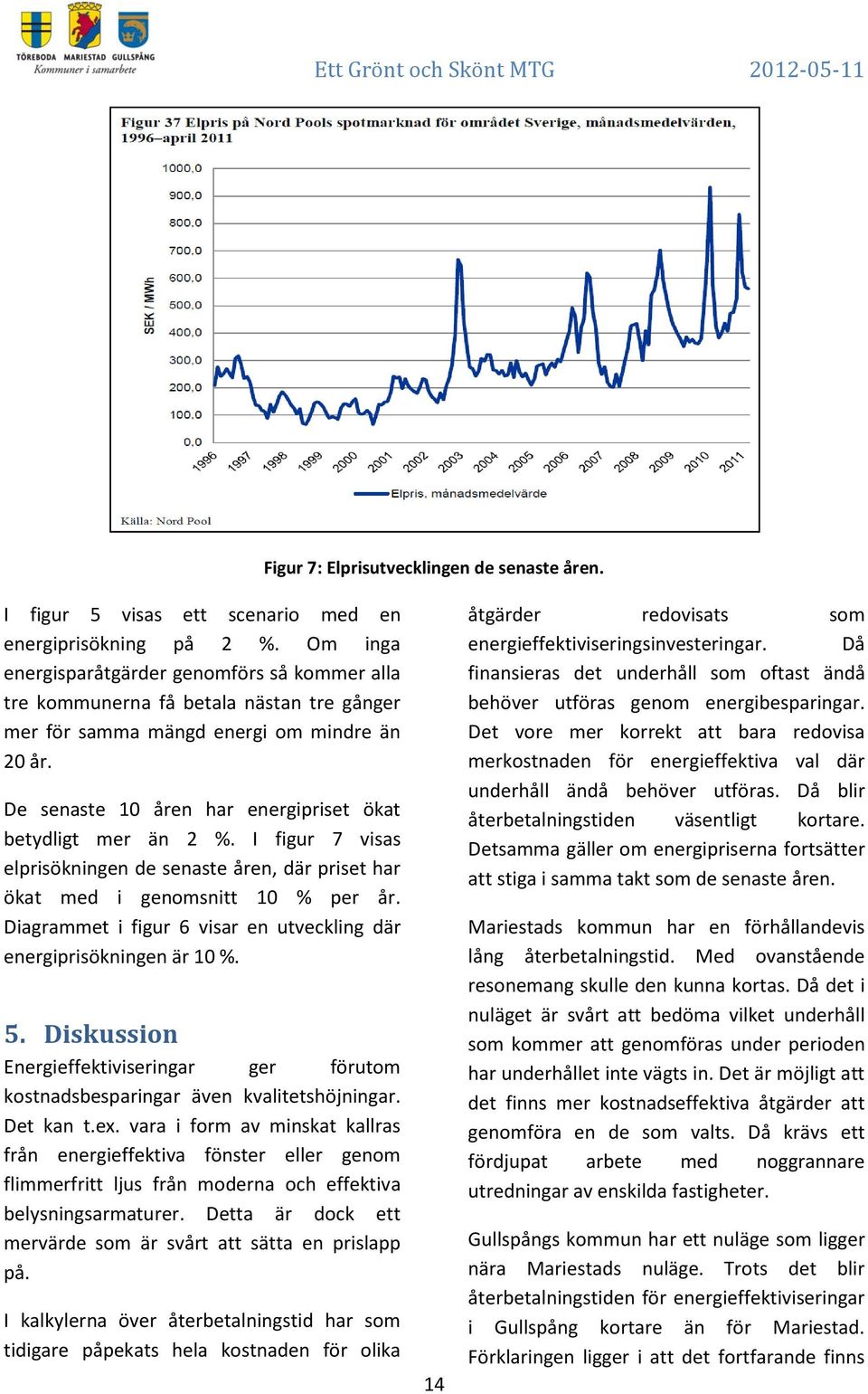 TÖREBODA MARIESTAD GULLSPÅNG
Kommuner i samarbete

Ett Grönt och Skönt MTG

2012-05-11

Figur 37 Elpris på Nord Pools spotmarknad för området Sverige, månadsmedelvärden, 1996–april 2011

SEK / MWh

1000,0
900,0
800,0
700,0
600,0
500,0
400,0
300,0
200,0
100,0
0,0

1996 1997 1998 1999 2000 2001 2002 2003 2004 2005 2006 2007 2008 2009 2010 2011

Elpris, månadsmedelvärde

Källa: Nord Pool

Figur 7: Elprisutvecklingen de senaste åren.

I figur 5 visas ett scenario med en energiprisökning på 2 %. Om inga energisparåtgärder genomförs så kommer alla tre kommunerna få betala nästan tre gånger mer för samma mängd energi om mindre än 20 år.

De senaste 10 åren har energipriset ökat betydligt mer än 2 %. I figur 7 visas elprisökningen de senaste åren, där priset har ökat med i genomsnitt 10 % per år. Diagrammet i figur 6 visar en utveckling där energiprisökningen är 10 %.

5. Diskussion

Energieffektiviseringar ger förutom kostnadsbesparingar även kvalitetshöjningar. Det kan t.ex. vara i form av minskat kallras från energieffektiva fönster eller genom flimmerfritt ljus från moderna och effektiva belysningsarmaturer. Detta är dock ett mervärde som är svårt att sätta en prislapp på.

I kalkylerna över återbetalningstid har som tidigare påpekats hela kostnaden för olika åtgärder redovisats som energieffektiviseringsinvesteringar. Då finansieras det underhåll som oftast ändå behöver utföras genom energibesparingar. Det vore mer korrekt att bara redovisa merkostnaden för energieffektiva val där underhåll ändå behöver utföras. Då blir återbetalningstiden väsentligt kortare. Detsamma gäller om energipriserna fortsätter att stiga i samma takt som de senaste åren.

Mariestads kommun har en förhållandevis lång återbetalningstid. Med ovanstående resonemang skulle den kunna kortas. Då det i nuläget är svårt att bedöma vilket underhåll som kommer att genomföras under perioden har underhållet inte vägts in. Det är möjligt att det finns mer kostnadseffektiva åtgärder att genomföra en de som valts. Då krävs ett fördjupat arbete med noggrannare utredningar av enskilda fastigheter.

Gullspångs kommun har ett nuläge som ligger nära Mariestads nuläge. Trots det blir återbetalningstiden för energieffektiviseringar i Gullspång kortare än för Mariestad. Förklaringen ligger i att det fortfarande finns

14